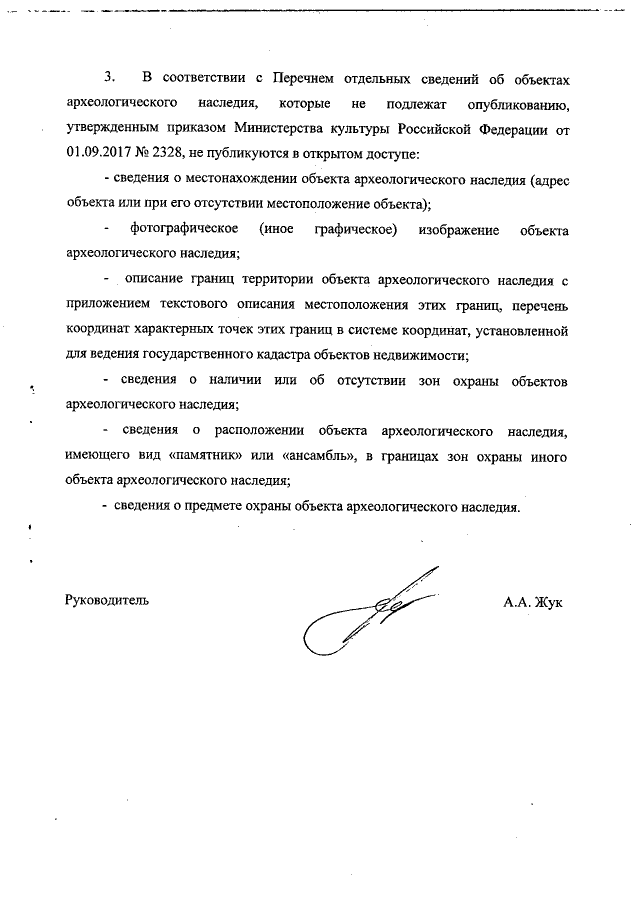 3. В соответствии с Перечнем отдельных сведений об объектах археологического наследия, которые не подлежат опубликованию, утвержденным приказом Министерства культуры Российской Федерации от 01.09.2017 № 2328, не публикуются в открытом доступе:

- сведения о местонахождении объекта археологического наследия (адрес объекта или при его отсутствии местоположение объекта);

- фотографическое (иное графическое) изображение объекта археологического наследия;

- описание границ территории объекта археологического наследия с приложением текстового описания местоположения этих границ, перечень координат характерных точек этих границ в системе координат, установленной для ведения государственного кадастра объектов недвижимости;

- сведения о наличии или об отсутствии зон охраны объектов археологического наследия;

- сведения о расположении объекта археологического наследия, имеющего вид «памятник» или «ансамбль», в границах зон охраны иного объекта археологического наследия;

- сведения о предмете охраны объекта археологического наследия.

Руководитель

А.А. Жук